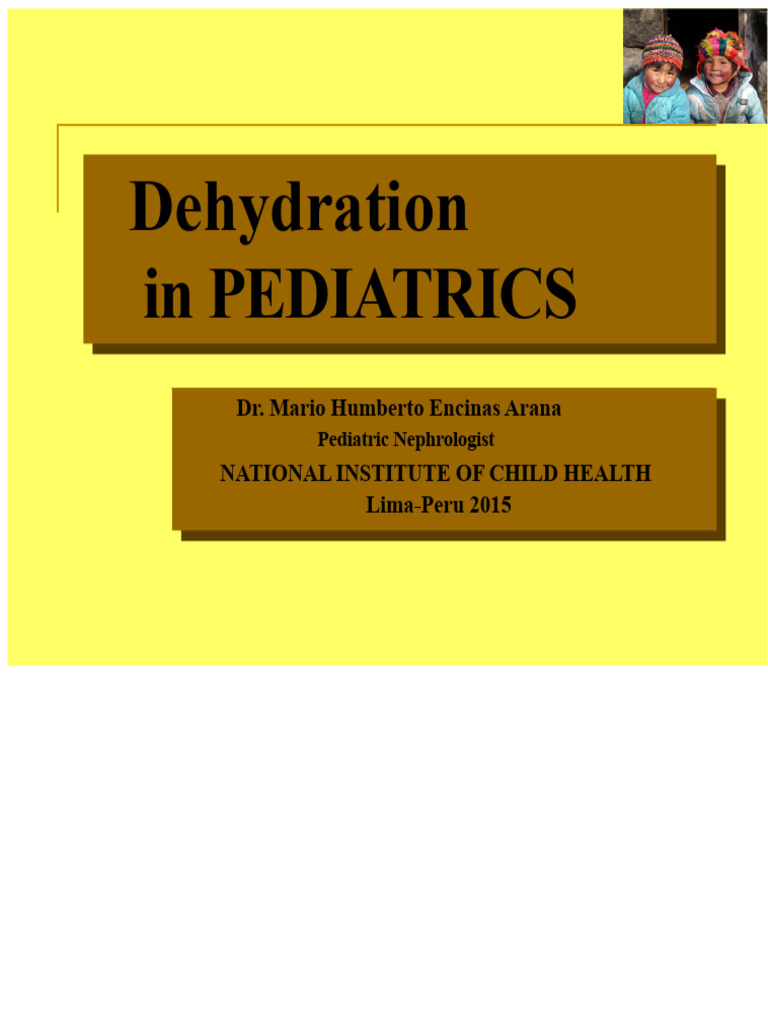 Dehydration
in PEDIATRICS

Dr. Mario Humberto Encinas Arana
Pediatric Nephrologist
NATIONAL INSTITUTE OF CHILD HEALTH
Lima-Peru 2015